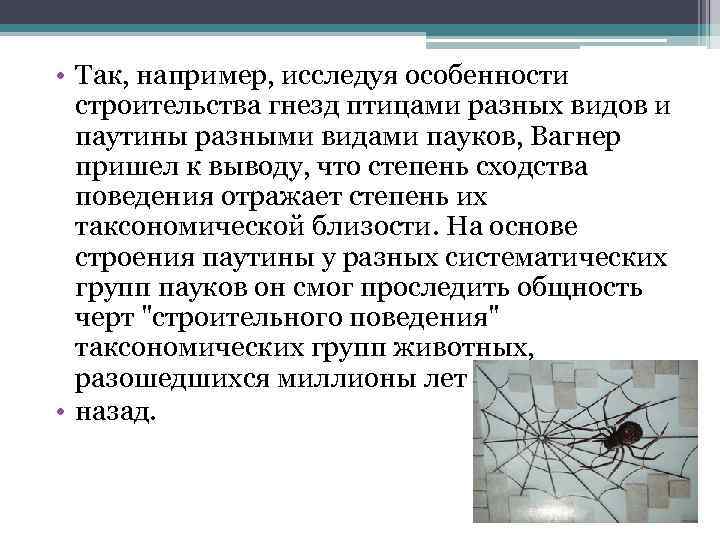 • Так, например, исследуя особенности строительства гнезд птицами разных видов и паутины разными видами пауков, Вагнер пришел к выводу, что степень сходства поведения отражает степень их таксономической близости. На основе строения паутины у разных систематических групп пауков он смог проследить общность черт "строительного поведения" таксономических групп животных, разошедшихся миллионы лет

• назад.